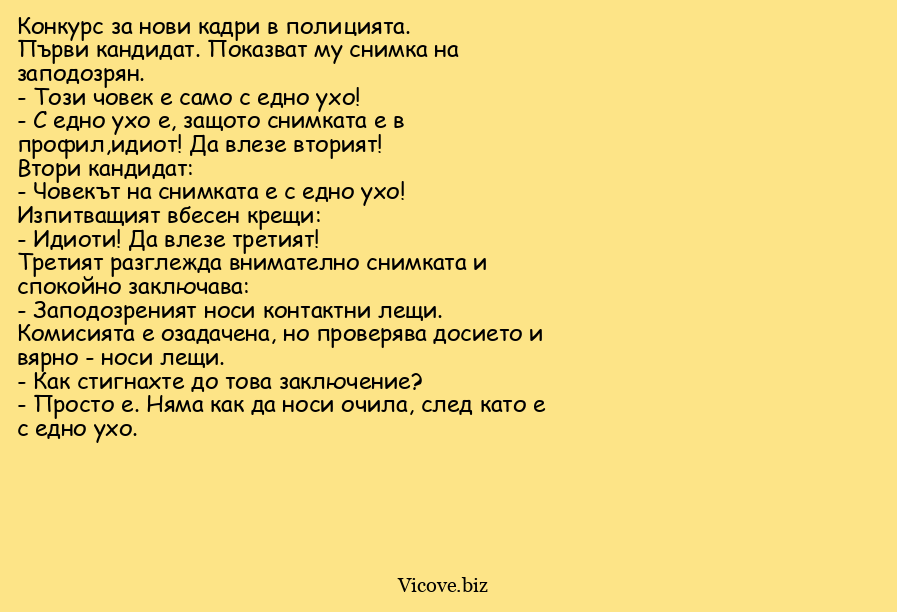 Конкурс за нови кадри в полицията.
Първи кандидат. Показват му снимка на заподозрян.
- Този човек е само с едно ухо!
- С едно ухо е, защото снимката е в профил,идиот! Да влезе вторият!
Втори кандидат:
- Човекът на снимката е с едно ухо!
Изпитващият вбесен крещи:
- Идиоти! Да влезе третият!
Третият разглежда внимателно снимката и спокойно заключава:
- Заподозреният носи контактни лещи.
Комисията е озадачена, но проверява досието и вярно - носи лещи.
- Как стигнахте до това заключение?
- Просто е. Няма как да носи очила, след като е с едно ухо.

Vicove.biz